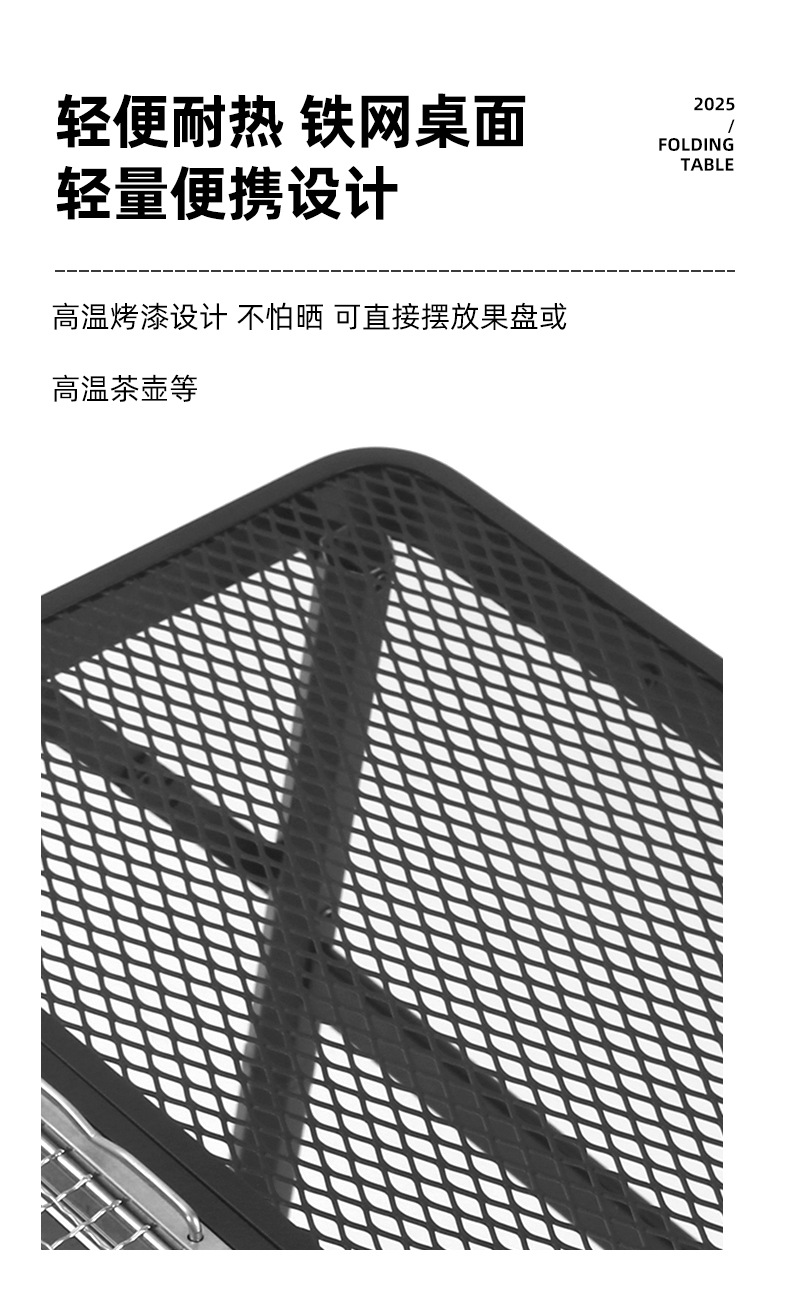 轻便耐热 铁网桌面
轻量便携设计

2025
/
FOLDING
TABLE

高温烤漆设计 不怕晒 可直接摆放果盘或

高温茶壶等